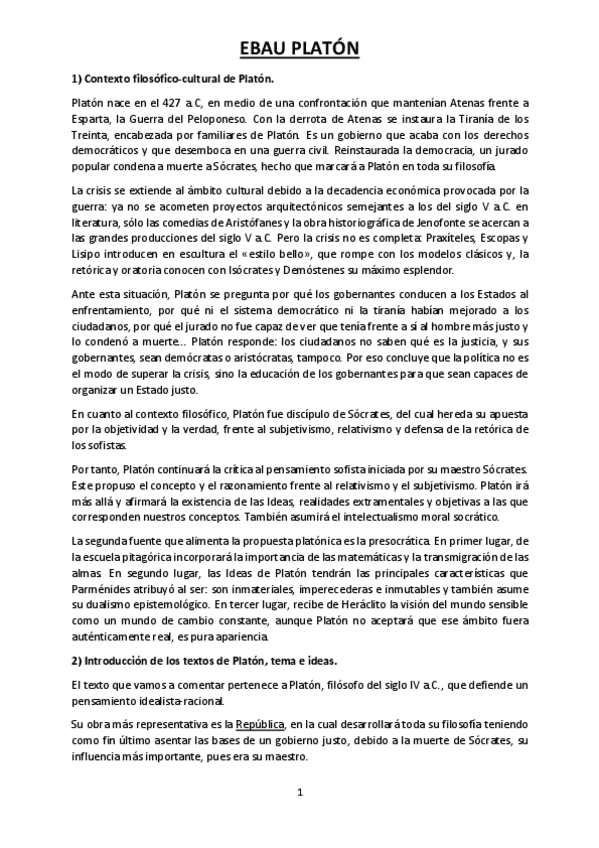 EBAU PLATÓN

1) Contexto filosófico-cultural de Platón.

Platón nace en el 427 a.C, en medio de una confrontación que mantenían Atenas frente a Esparta, la Guerra del Peloponeso. Con la derrota de Atenas se instaura la Tiranía de los Treinta, encabezada por familiares de Platón. Es un gobierno que acaba con los derechos democráticos y que desemboca en una guerra civil. Reinstaurada la democracia, un jurado popular condena a muerte a Sócrates, hecho que marcará a Platón en toda su filosofía.

La crisis se extiende al ámbito cultural debido a la decadencia económica provocada por la guerra: ya no se acometen proyectos arquitectónicos semejantes a los del siglo V a.C. en literatura, sólo las comedias de Aristófanes y la obra historiográfica de Jenofonte se acercan a las grandes producciones del siglo V a.C. Pero la crisis no es completa: Praxíteles, Escopas y Lisipo introducen en escultura el «estilo bello», que rompe con los modelos clásicos y, la retórica y oratoria conocen con Isócrates y Demóstenes su máximo esplendor.

Ante esta situación, Platón se pregunta por qué los gobernantes conducen a los Estados al enfrentamiento, por qué ni el sistema democrático ni la tiranía habían mejorado a los ciudadanos, por qué el jurado no fue capaz de ver que tenía frente a sí al hombre más justo y lo condenó a muerte... Platón responde: los ciudadanos no saben qué es la justicia, y sus gobernantes, sean demócratas o aristócratas, tampoco. Por eso concluye que la política no es el modo de superar la crisis, sino la educación de los gobernantes para que sean capaces de organizar un Estado justo.

En cuanto al contexto filosófico, Platón fue discípulo de Sócrates, del cual hereda su apuesta por la objetividad y la verdad, frente al subjetivismo, relativismo y defensa de la retórica de los sofistas.

Por tanto, Platón continuará la crítica al pensamiento sofista iniciada por su maestro Sócrates. Este propuso el concepto y el razonamiento frente al relativismo y el subjetivismo. Platón irá más allá y afirmará la existencia de las Ideas, realidades extramentales y objetivas a las que corresponden nuestros conceptos. También asumirá el intelectualismo moral socrático.

La segunda fuente que alimenta la propuesta platónica es la presocrática. En primer lugar, de la escuela pitagórica incorporará la importancia de las matemáticas y la transmigración de las almas. En segundo lugar, las Ideas de Platón tendrán las principales características que Parménides atribuyó al ser: son inmateriales, imperecederas e inmutables y también asume su dualismo epistemológico. En tercer lugar, recibe de Heráclito la visión del mundo sensible como un mundo de cambio constante, aunque Platón no aceptará que ese ámbito fuera auténticamente real, es pura apariencia.

2) Introducción de los textos de Platón, tema e ideas.

El texto que vamos a comentar pertenece a Platón, filósofo del siglo IV a.C., que defiende un pensamiento idealista-racional.

Su obra más representativa es la República, en la cual desarrollará toda su filosofía teniendo como fin último asentar las bases de un gobierno justo, debido a la muerte de Sócrates, su influencia más importante, pues era su maestro.

1